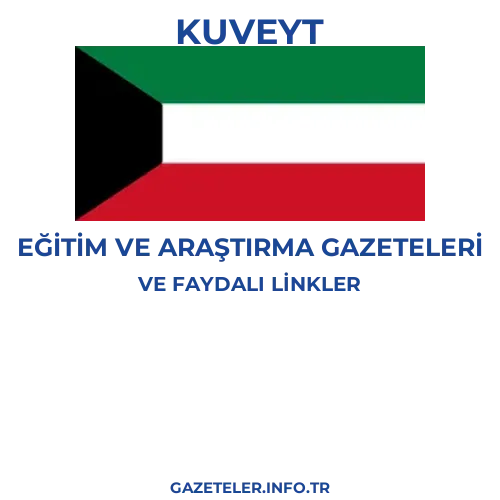 KUVEYT

EĞİTİM VE ARAŞTIRMA GAZETELERİ

VE FAYDALI LİNKLER

GAZETELER.INFO.TR